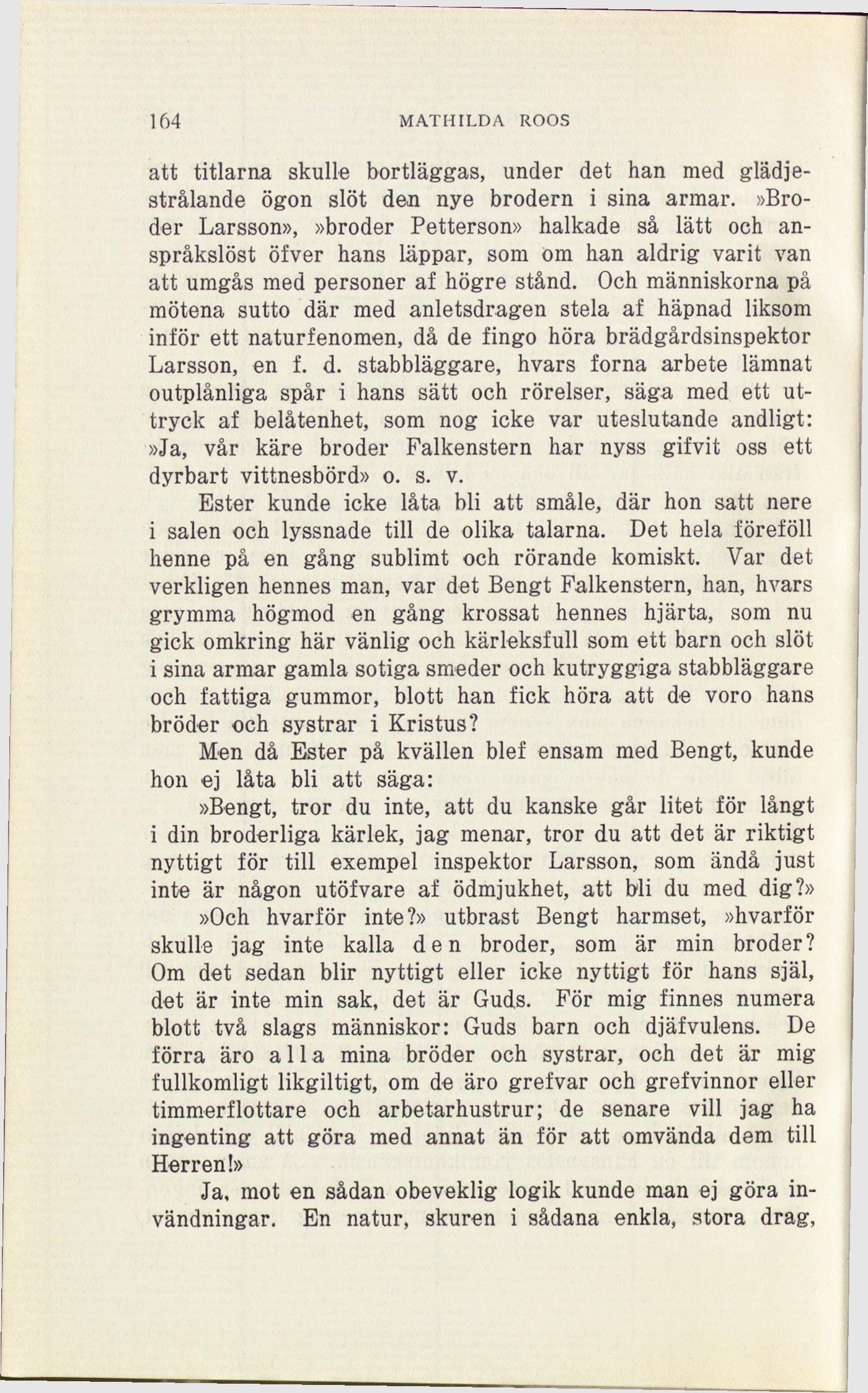 164 MATHILDA ROOS

att titlarna skulle bortläggas, under det han med glädjestrålande ögon slöt den nye brodern i sina armar. »Broder Larsson», »broder Petterson» halkade så lätt och anspråkslöst öfver hans läppar, som om han aldrig varit van att umgås med personer af högre stånd. Och människorna på mötena sutto där med anletsdragen stela af häpnad liksom inför ett naturfenomen, då de fingo höra brädgårdsinspektor Larsson, en f. d. stabbläggare, hvars forna arbete lämnat outplånliga spår i hans sätt och rörelser, säga med ett uttryck af belåtenhet, som nog icke var uteslutande andligt: »Ja, vår käre broder Falkenstern har nyss gifvit oss ett dyrbart vittnesbörd» o. s. v.

Ester kunde icke låta bli att småle, där hon satt nere i salen och lyssnade till de olika talarna. Det hela föreföll henne på en gång sublimt och rörande komiskt. Var det verkligen hennes man, var det Bengt Falkenstern, han, hvars grymma högmod en gång krossat hennes hjärta, som nu gick omkring här vänlig och kärleksfull som ett barn och slöt i sina armar gamla sotiga smeder och kutryggiga stabbläggare och fattiga gummor, blott han fick höra att de voro hans bröder och systrar i Kristus?

Men då Ester på kvällen blef ensam med Bengt, kunde hon ej låta bli att säga:

»Bengt, tror du inte, att du kanske går litet för långt i din broderliga kärlek, jag menar, tror du att det är riktigt nyttigt för till exempel inspektor Larsson, som ändå just inte är någon utöfvare af ödmjukhet, att bli du med dig?»

»Och hvarför inte?» utbrast Bengt harmset, »hvarför skulle jag inte kalla den broder, som är min broder? Om det sedan blir nyttigt eller icke nyttigt för hans själ, det är inte min sak, det är Guds. För mig finnes numera blott två slags människor: Guds barn och djäfvulens. De förra äro alla mina bröder och systrar, och det är mig fullkomligt likgiltigt, om de äro grefvar och grefvinnor eller timmerflottare och arbetarhustrur; de senare vill jag ha ingenting att göra med annat än för att omvända dem till Herren!»

Ja, mot en sådan obeveklig logik kunde man ej göra invändningar. En natur, skuren i sådana enkla, stora drag,